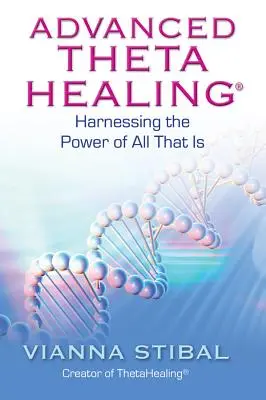 ADVANCED THETA HEALING®

Harnessing the Power of All That Is

VIANNA STIBAL

Creator of ThetaHealing®